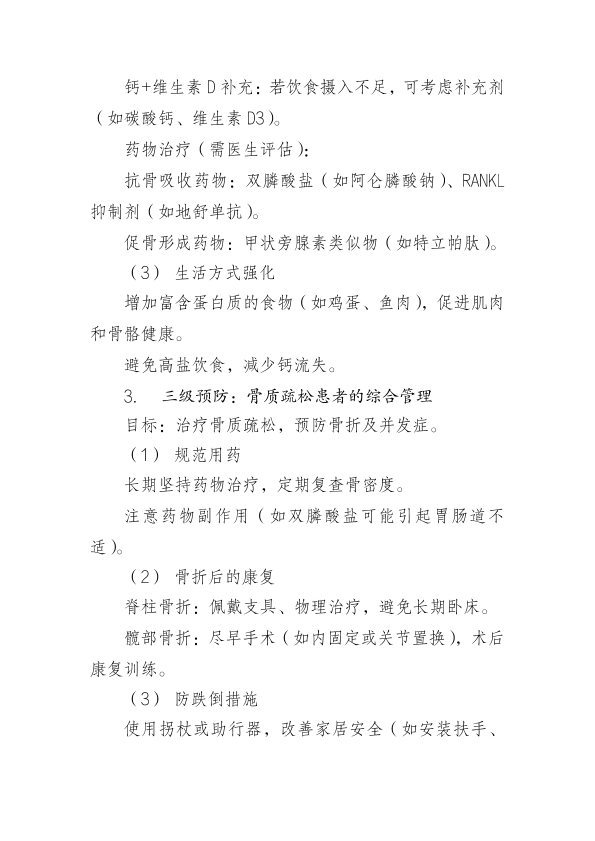 钙+维生素 D 补充：若饮食摄入不足，可考虑补充剂（如碳酸钙、维生素 D3）。

药物治疗（需医生评估）：

抗骨吸收药物：双膦酸盐（如阿仑膦酸钠）、RANKL 抑制剂（如地舒单抗）。

促骨形成药物：甲状旁腺素类似物（如特立帕肽）。

（3） 生活方式强化

增加富含蛋白质的食物（如鸡蛋、鱼肉），促进肌肉和骨骼健康。

避免高盐饮食，减少钙流失。

3. 三级预防：骨质疏松患者的综合管理

目标：治疗骨质疏松，预防骨折及并发症。

（1） 规范用药

长期坚持药物治疗，定期复查骨密度。

注意药物副作用（如双膦酸盐可能引起胃肠道不适）。

（2） 骨折后的康复

脊柱骨折：佩戴支具、物理治疗，避免长期卧床。

髋部骨折：尽早手术（如内固定或关节置换），术后康复训练。

（3） 防跌倒措施

使用拐杖或助行器，改善家居安全（如安装扶手、